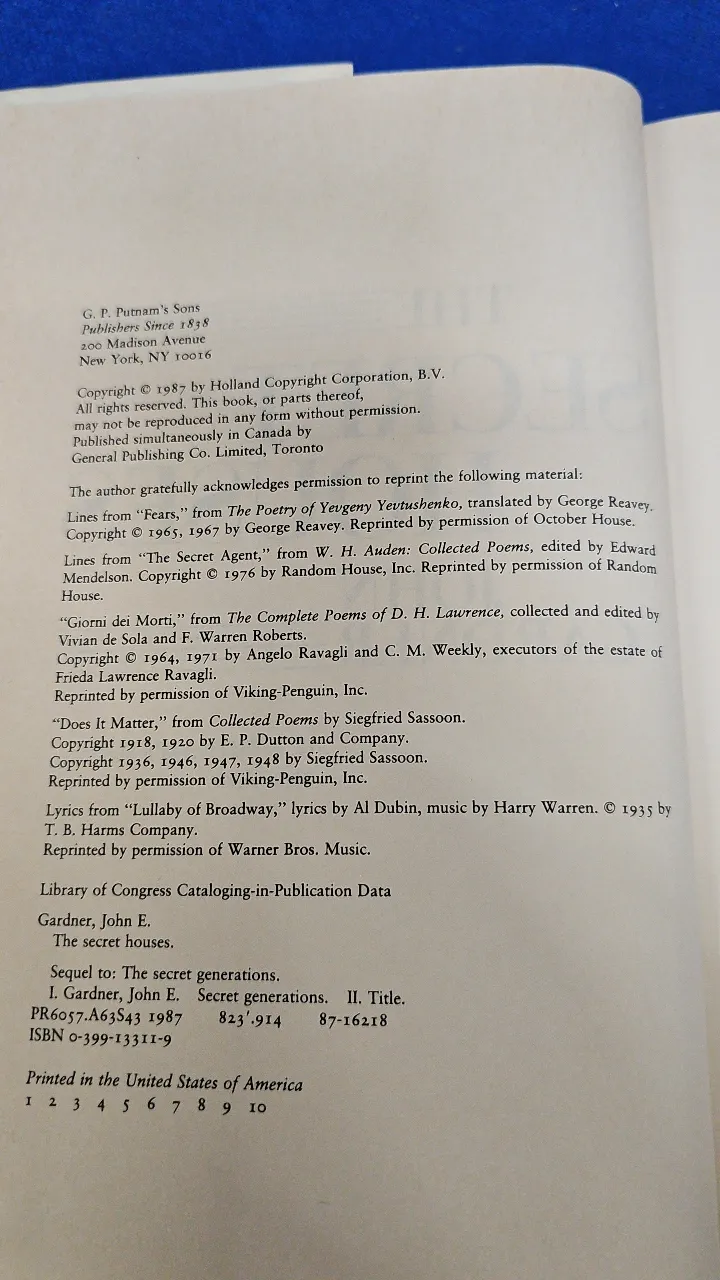 G. P. Putnam's Sons
Publishers Since 1838
200 Madison Avenue
New York, NY 10016

Copyright © 1987 by Holland Copyright Corporation, B.V.
All rights reserved. This book, or parts thereof,
may not be reproduced in any form without permission.
Published simultaneously in Canada by
General Publishing Co. Limited, Toronto

The author gratefully acknowledges permission to reprint the following material:

Lines from "Fears," from The Poetry of Yevgeny Yevtushenko, translated by George Reavey. Copyright © 1965, 1967 by George Reavey. Reprinted by permission of October House.

Lines from "The Secret Agent," from W. H. Auden: Collected Poems, edited by Edward Mendelson. Copyright © 1976 by Random House, Inc. Reprinted by permission of Random House.

"Giorni dei Morti," from The Complete Poems of D. H. Lawrence, collected and edited by Vivian de Sola and F. Warren Roberts.
Copyright © 1964, 1971 by Angelo Ravagli and C. M. Weekly, executors of the estate of Frieda Lawrence Ravagli.
Reprinted by permission of Viking-Penguin, Inc.

"Does It Matter," from Collected Poems by Siegfried Sassoon.
Copyright 1918, 1920 by E. P. Dutton and Company.
Copyright 1936, 1946, 1947, 1948 by Siegfried Sassoon.
Reprinted by permission of Viking-Penguin, Inc.

Lyrics from "Lullaby of Broadway," lyrics by Al Dubin, music by Harry Warren. © 1935 by T. B. Harms Company.
Reprinted by permission of Warner Bros. Music.

Library of Congress Cataloging-in-Publication Data

Gardner, John E.
The secret houses.

Sequel to: The secret generations.
I. Gardner, John E. Secret generations. II. Title.
PR6057.A63S43 1987 823'.914 87-16218
ISBN 0-399-13311-9

Printed in the United States of America
1 2 3 4 5 6 7 8 9 10